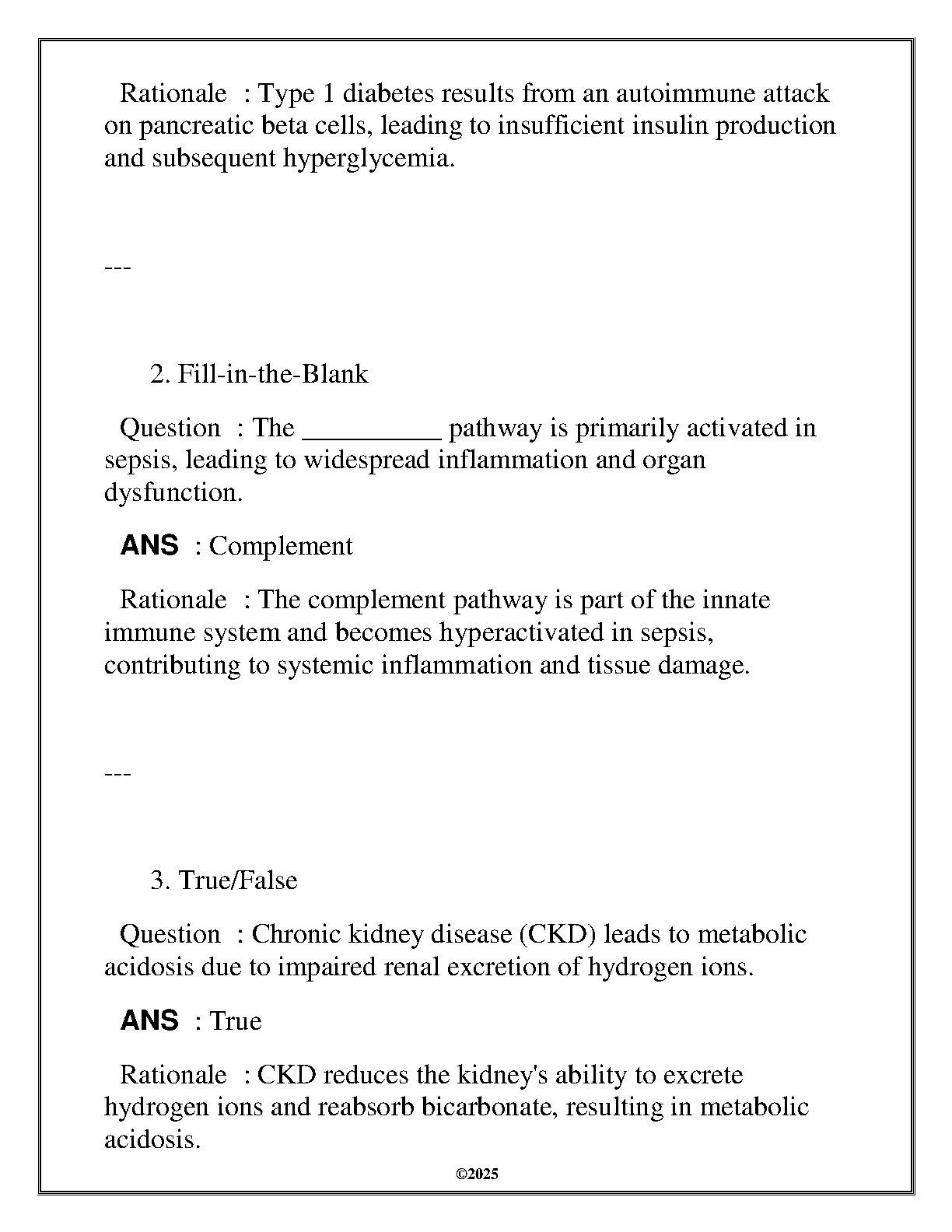 Rationale : Type 1 diabetes results from an autoimmune attack on pancreatic beta cells, leading to insufficient insulin production and subsequent hyperglycemia.

---

2. Fill-in-the-Blank

Question : The __________ pathway is primarily activated in sepsis, leading to widespread inflammation and organ dysfunction.

ANS : Complement

Rationale : The complement pathway is part of the innate immune system and becomes hyperactivated in sepsis, contributing to systemic inflammation and tissue damage.

---

3. True/False

Question : Chronic kidney disease (CKD) leads to metabolic acidosis due to impaired renal excretion of hydrogen ions.

ANS : True

Rationale : CKD reduces the kidney's ability to excrete hydrogen ions and reabsorb bicarbonate, resulting in metabolic acidosis.

©2025